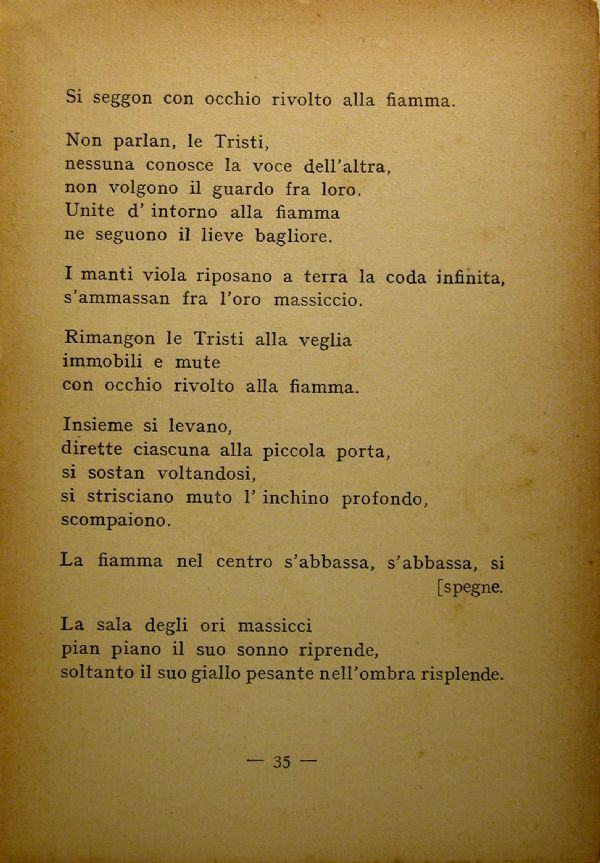 Si seggon con occhio rivolto alla fiamma.

Non parlan, le Tristi,
nessuna conosce la voce dell'altra,
non volgono il guardo fra loro.
Unite d' intorno alla fiamma
ne seguono il lieve bagliore.

I manti viola riposano a terra la coda infinita,
s'ammassan fra l'oro massiccio.

Rimangon le Tristi alla veglia
immobili e mute
con occhio rivolto alla fiamma.

Insieme si levano,
dirette ciascuna alla piccola porta,
si sostan voltandosi,
si strisciano muto l' inchino profondo,
scompaiono.

La fiamma nel centro s'abbassa, s'abbassa, si
[spegne.

La sala degli ori massicci
pian piano il suo sonno riprende,
soltanto il suo giallo pesante nell'ombra risplende.

— 35 —